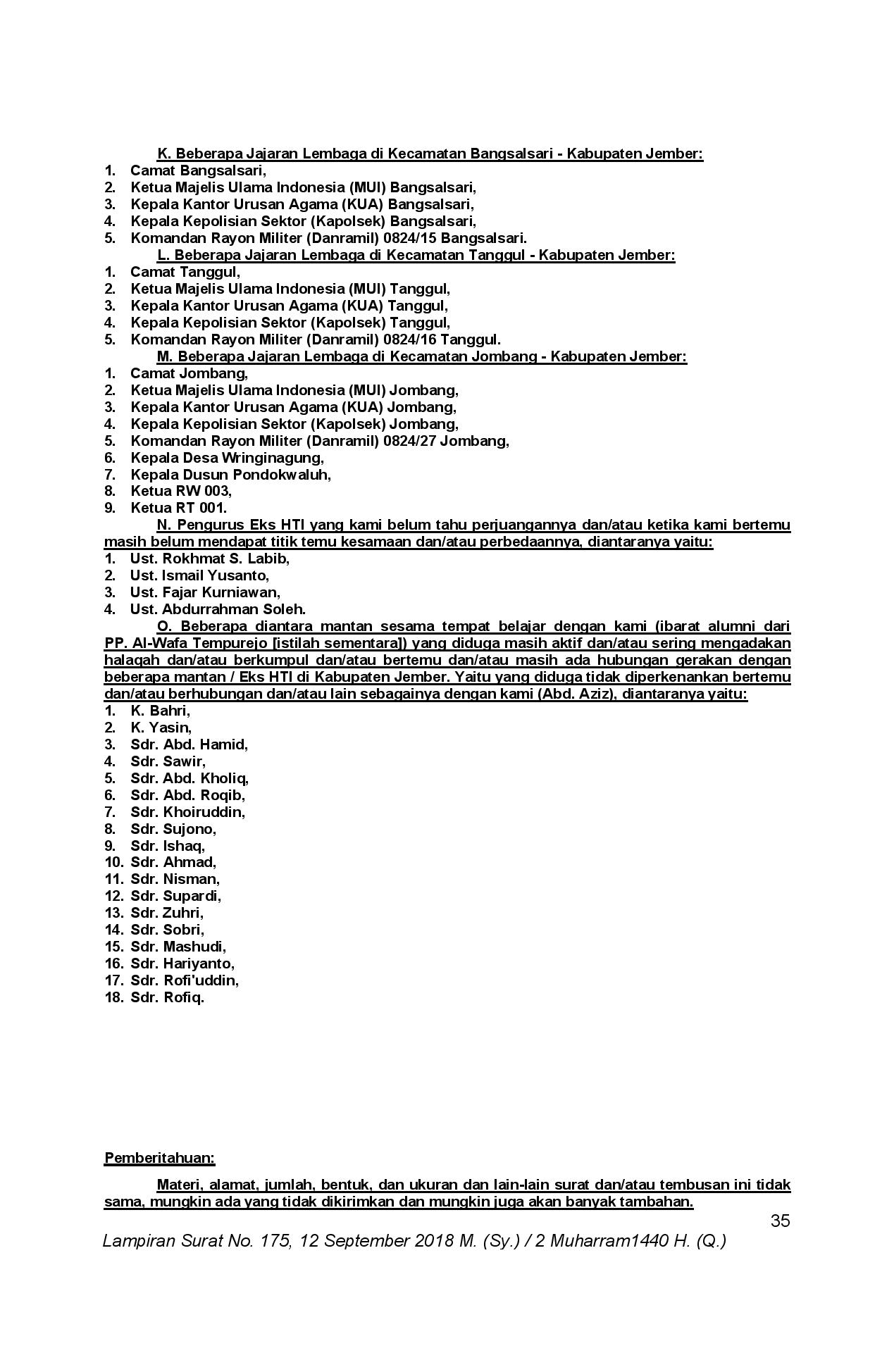 K. Beberapa Jajaran Lembaga di Kecamatan Bangsalsari - Kabupaten Jember:
1. Camat Bangsalsari,
2. Ketua Majelis Ulama Indonesia (MUI) Bangsalsari,
3. Kepala Kantor Urusan Agama (KUA) Bangsalsari,
4. Kepala Kepolisian Sektor (Kapolsek) Bangsalsari,
5. Komandan Rayon Militer (Danramil) 0824/15 Bangsalsari.

L. Beberapa Jajaran Lembaga di Kecamatan Tanggul - Kabupaten Jember:
1. Camat Tanggul,
2. Ketua Majelis Ulama Indonesia (MUI) Tanggul,
3. Kepala Kantor Urusan Agama (KUA) Tanggul,
4. Kepala Kepolisian Sektor (Kapolsek) Tanggul,
5. Komandan Rayon Militer (Danramil) 0824/16 Tanggul.

M. Beberapa Jajaran Lembaga di Kecamatan Jombang - Kabupaten Jember:
1. Camat Jombang,
2. Ketua Majelis Ulama Indonesia (MUI) Jombang,
3. Kepala Kantor Urusan Agama (KUA) Jombang,
4. Kepala Kepolisian Sektor (Kapolsek) Jombang,
5. Komandan Rayon Militer (Danramil) 0824/27 Jombang,
6. Kepala Desa Wringinagung,
7. Kepala Dusun Pondokwaluh,
8. Ketua RW 003,
9. Ketua RT 001.

N. Pengurus Eks HTI yang kami belum tahu perjuangannya dan/atau ketika kami bertemu masih belum mendapat titik temu kesamaan dan/atau perbedaannya, diantaranya yaitu:
1. Ust. Rokhmat S. Labib,
2. Ust. Ismail Yusanto,
3. Ust. Fajar Kurniawan,
4. Ust. Abdurrahman Soleh.

O. Beberapa diantara mantan sesama tempat belajar dengan kami (ibarat alumni dari PP. Al-Wafa Tempurejo [istilah sementara]) yang diduga masih aktif dan/atau sering mengadakan halaqah dan/atau berkumpul dan/atau bertemu dan/atau masih ada hubungan gerakan dengan beberapa mantan / Eks HTI di Kabupaten Jember. Yaitu yang diduga tidak diperkenankan bertemu dan/atau berhubungan dan/atau lain sebagainya dengan kami (Abd. Aziz), diantaranya yaitu:
1. K. Bahri,
2. K. Yasin,
3. Sdr. Abd. Hamid,
4. Sdr. Sawir,
5. Sdr. Abd. Kholiq,
6. Sdr. Abd. Roqib,
7. Sdr. Khoiruddin,
8. Sdr. Sujono,
9. Sdr. Ishaq,
10. Sdr. Ahmad,
11. Sdr. Nisman,
12. Sdr. Supardi,
13. Sdr. Zuhri,
14. Sdr. Sobri,
15. Sdr. Mashudi,
16. Sdr. Hariyanto,
17. Sdr. Rofi'uddin,
18. Sdr. Rofiq.

Pemberitahuan:

Materi, alamat, jumlah, bentuk, dan ukuran dan lain-lain surat dan/atau tembusan ini tidak sama, mungkin ada yang tidak dikirimkan dan mungkin juga akan banyak tambahan.

35

Lampiran Surat No. 175, 12 September 2018 M. (Sy.) / 2 Muharram1440 H. (Q.)